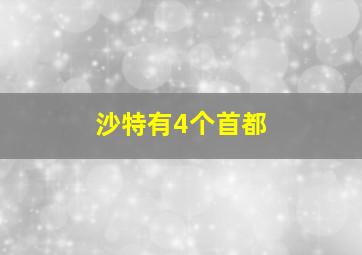 沙特有4个首都